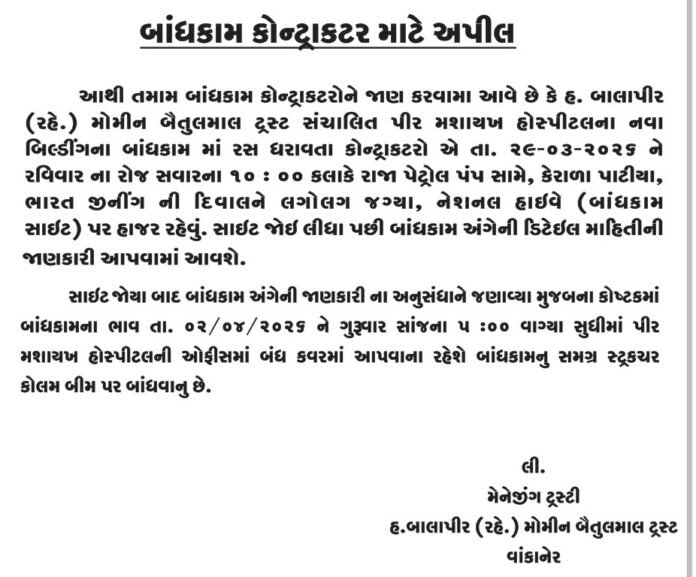 બાંધકામ કોન્ટ્રાકટર માટે અપીલ

આથી તમામ બાંધકામ કોન્ટ્રાકટરોને જાણ કરવામા આવે છે કે હ. બાલાપીર (રહે.) મોમીન બૈતુલમાલ ટ્રસ્ટ સંચાલિત પીર મશાયખ હોસ્પીટલના નવા બિલ્ડીંગના બાંધકામ માં રસ ધરાવતા કોન્ટ્રાકટરો એ તા. ૨૯-૦૩-૨૦૨૬ ને રવિવાર ના રોજ સવારના ૧૦ : ૦૦ કલાકે રાજા પેટ્રોલ પંપ સામે, કેરાળા પાટીયા, ભારત જીનીંગ ની દિવાલને લગોલગ જગ્યા, નેશનલ હાઈવે (બાંધકામ સાઈટ) પર હાજર રહેવું. સાઈટ જોઈ લીધા પછી બાંધકામ અંગેની ડિટેઈલ માહિતીની જાણકારી આપવામાં આવશે.

સાઈટ જોયા બાદ બાંધકામ અંગેની જાણકારી ના અનુસંધાને જણાવ્યા મુજબના કોષ્ટકમાં બાંધકામના ભાવ તા. ૦૨/૦૪/૨૦૨૬ ને ગુરૂવાર સાંજના ૫ :૦૦ વાગ્યા સુધીમાં પીર મશાયખ હોસ્પીટલની ઓફીસમાં બંધ કવરમાં આપવાના રહેશે બાંધકામનુ સમગ્ર સ્ટ્રકચર કોલમ બીમ પર બાંધવાનુ છે.

લી.
મેનેજીંગ ટ્રસ્ટી
હ.બાલાપીર (રહે.) મોમીન બૈતુલમાલ ટ્રસ્ટ
વાંકાનેર